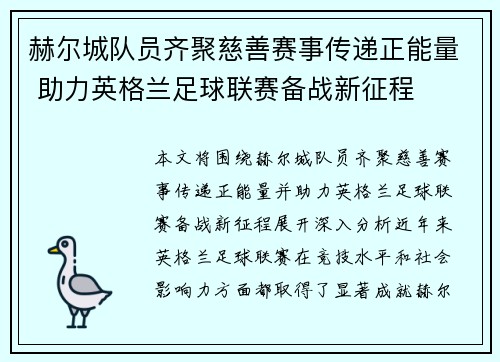 赫尔城队员齐聚慈善赛事传递正能量 助力英格兰足球联赛备战新征程

本文将围绕赫尔城队员齐聚慈善赛事传递正能量并助力英格兰足球联赛备战新征程展开深入分析近年来英格兰足球联赛在竞技水平和社会影响力方面都取得了显著成就赫尔